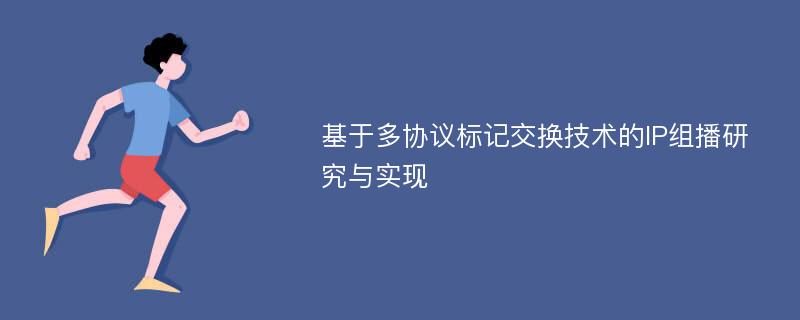 基于多协议标记交换技术的IP组播研究与实现